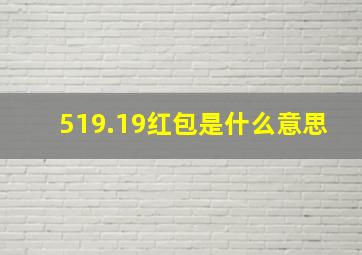 519.19红包是什么意思